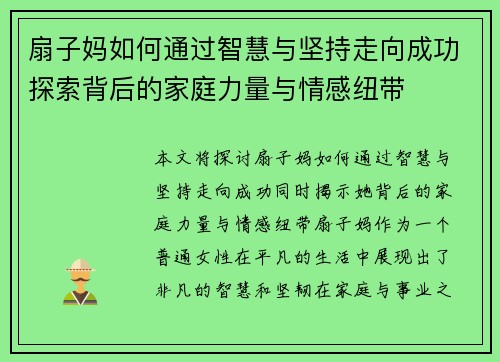 扇子妈如何通过智慧与坚持走向成功探索背后的家庭力量与情感纽带

本文将探讨扇子妈如何通过智慧与坚持走向成功同时揭示她背后的家庭力量与情感纽带扇子妈作为一个普通女性在平凡的生活中展现出了非凡的智慧和坚韧在家庭与事业之